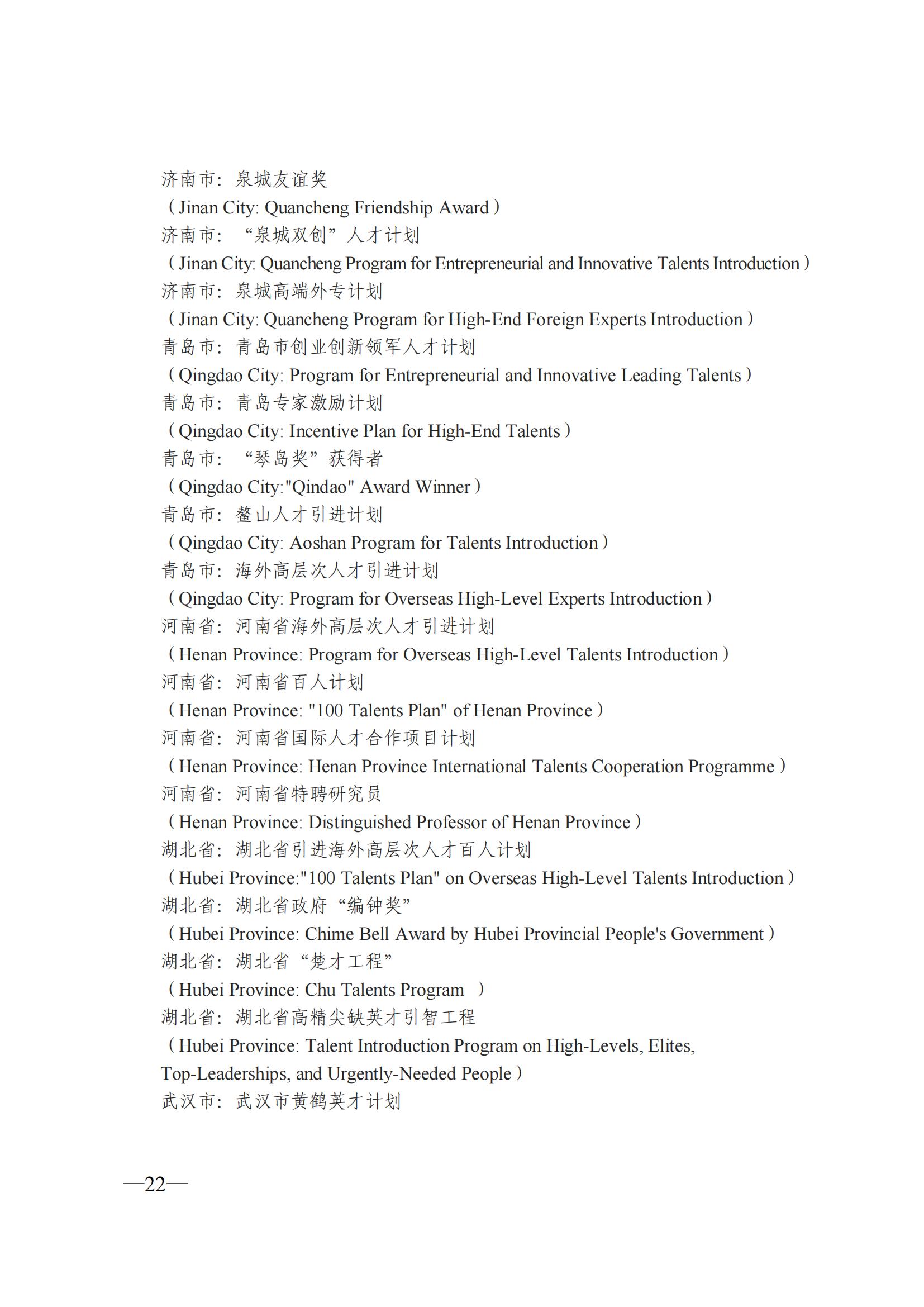 济南市：泉城友谊奖

（Jinan City: Quancheng Friendship Award）

济南市：“泉城双创”人才计划

（Jinan City: Quancheng Program for Entrepreneurial and Innovative Talents Introduction）

济南市：泉城高端外专计划

（Jinan City: Quancheng Program for High-End Foreign Experts Introduction）

青岛市：青岛市创业创新领军人才计划

（Qingdao City: Program for Entrepreneurial and Innovative Leading Talents）

青岛市：青岛专家激励计划

（Qingdao City: Incentive Plan for High-End Talents）

青岛市：“琴岛奖”获得者

（Qingdao City:"Qindao" Award Winner）

青岛市：鳌山人才引进计划

（Qingdao City: Aoshan Program for Talents Introduction）

青岛市：海外高层次人才引进计划

（Qingdao City: Program for Overseas High-Level Experts Introduction）

河南省：河南省海外高层次人才引进计划

（Henan Province: Program for Overseas High-Level Talents Introduction）

河南省：河南省百人计划

（Henan Province: "100 Talents Plan" of Henan Province）

河南省：河南省国际人才合作项目计划

（Henan Province: Henan Province International Talents Cooperation Programme）

河南省：河南省特聘研究员

（Henan Province: Distinguished Professor of Henan Province）

湖北省：湖北省引进海外高层次人才百人计划

（Hubei Province:"100 Talents Plan" on Overseas High-Level Talents Introduction）

湖北省：湖北省政府“编钟奖”

（Hubei Province: Chime Bell Award by Hubei Provincial People's Government）

湖北省：湖北省“楚才工程”

（Hubei Province: Chu Talents Program ）

湖北省：湖北省高精尖缺英才引智工程

（Hubei Province: Talent Introduction Program on High-Levels, Elites, Top-Leaderships, and Urgently-Needed People）

武汉市：武汉市黄鹤英才计划

—22—